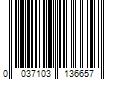 0 037103 136657